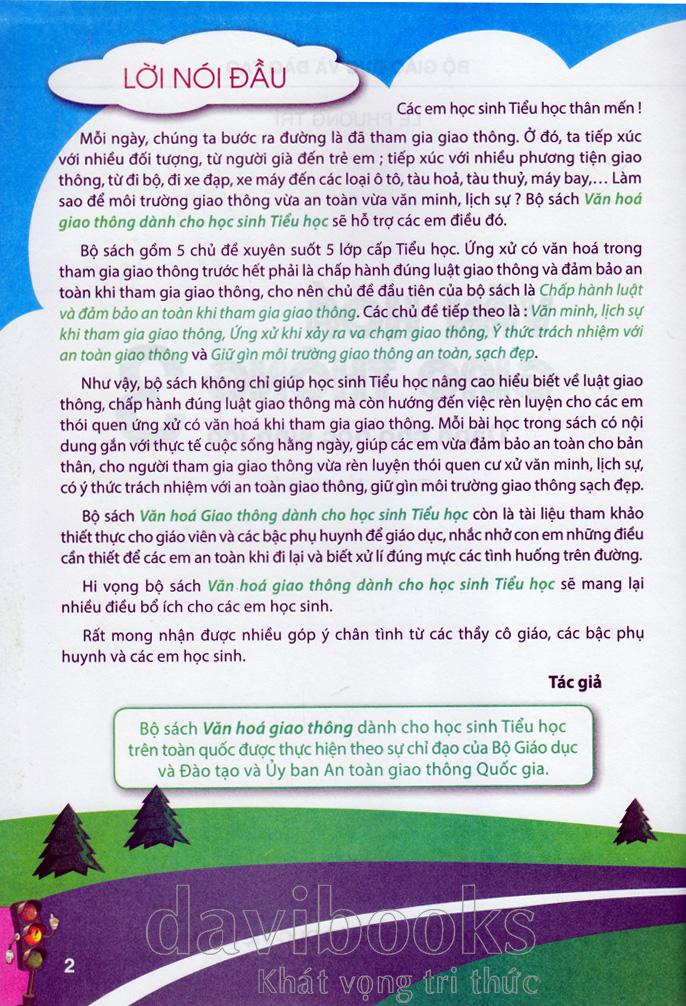 LỜI NÓI ĐẦU

Các em học sinh Tiểu học thân mến !

Mỗi ngày, chúng ta bước ra đường là đã tham gia giao thông. Ở đó, ta tiếp xúc với nhiều đối tượng, từ người già đến trẻ em ; tiếp xúc với nhiều phương tiện giao thông, từ đi bộ, đi xe đạp, xe máy đến các loại ô tô, tàu hoả, tàu thuỷ, máy bay,... Làm sao để môi trường giao thông vừa an toàn vừa văn minh, lịch sự ? Bộ sách Văn hoá giao thông dành cho học sinh Tiểu học sẽ hỗ trợ các em điều đó.

Bộ sách gồm 5 chủ đề xuyên suốt 5 lớp cấp Tiểu học. Ứng xử có văn hoá trong tham gia giao thông trước hết phải là chấp hành đúng luật giao thông và đảm bảo an toàn khi tham gia giao thông, cho nên chủ đề đầu tiên của bộ sách là Chấp hành luật và đảm bảo an toàn khi tham gia giao thông. Các chủ đề tiếp theo là : Văn minh, lịch sự khi tham gia giao thông, Ứng xử khi xảy ra va chạm giao thông, Ý thức trách nhiệm với an toàn giao thông và Giữ gìn môi trường giao thông an toàn, sạch đẹp.

Như vậy, bộ sách không chỉ giúp học sinh Tiểu học nâng cao hiểu biết về luật giao thông, chấp hành đúng luật giao thông mà còn hướng đến việc rèn luyện cho các em thói quen ứng xử có văn hoá khi tham gia giao thông. Mỗi bài học trong sách có nội dung gắn với thực tế cuộc sống hằng ngày, giúp các em vừa đảm bảo an toàn cho bản thân, cho người tham gia giao thông vừa rèn luyện thói quen cư xử văn minh, lịch sự, có ý thức trách nhiệm với an toàn giao thông, giữ gìn môi trường giao thông sạch đẹp.

Bộ sách Văn hoá Giao thông dành cho học sinh Tiểu học còn là tài liệu tham khảo thiết thực cho giáo viên và các bậc phụ huynh để giáo dục, nhắc nhở con em những điều cần thiết để các em an toàn khi đi lại và biết xử lí đúng mực các tình huống trên đường.

Hi vọng bộ sách Văn hoá giao thông dành cho học sinh Tiểu học sẽ mang lại nhiều điều bổ ích cho các em học sinh.

Rất mong nhận được nhiều góp ý chân tình từ các thầy cô giáo, các bậc phụ huynh và các em học sinh.

Tác giả

Bộ sách Văn hoá giao thông dành cho học sinh Tiểu học trên toàn quốc được thực hiện theo sự chỉ đạo của Bộ Giáo dục và Đào tạo và Ủy ban An toàn giao thông Quốc gia.

2

davibooks
Khát vọng tri thức